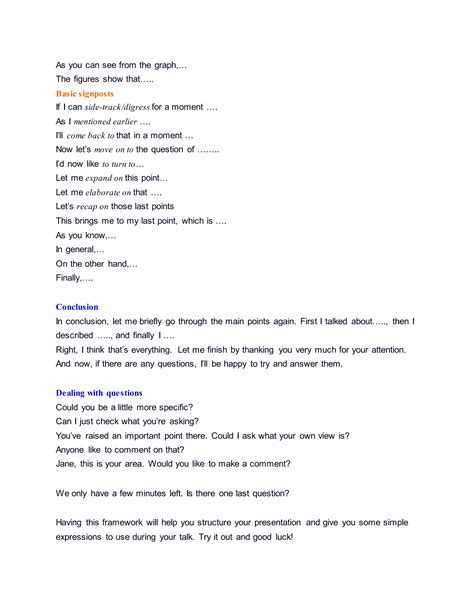 As you can see from the graph,…
The figures show that…..

Basic signposts
If I can side-track/digress for a moment ….
As I mentioned earlier ….
I'll come back to that in a moment …
Now let's move on to the question of ……..
I'd now like to turn to…
Let me expand on this point…
Let me elaborate on that ….
Let's recap on those last points
This brings me to my last point, which is ….
As you know,…
In general,…
On the other hand,…
Finally,….

Conclusion
In conclusion, let me briefly go through the main points again. First I talked about….., then I described ….., and finally I ….
Right, I think that's everything. Let me finish by thanking you very much for your attention. And now, if there are any questions, I'll be happy to try and answer them.

Dealing with questions
Could you be a little more specific?
Can I just check what you're asking?
You've raised an important point there. Could I ask what your own view is?
Anyone like to comment on that?
Jane, this is your area. Would you like to make a comment?

We only have a few minutes left. Is there one last question?

Having this framework will help you structure your presentation and give you some simple expressions to use during your talk. Try it out and good luck!